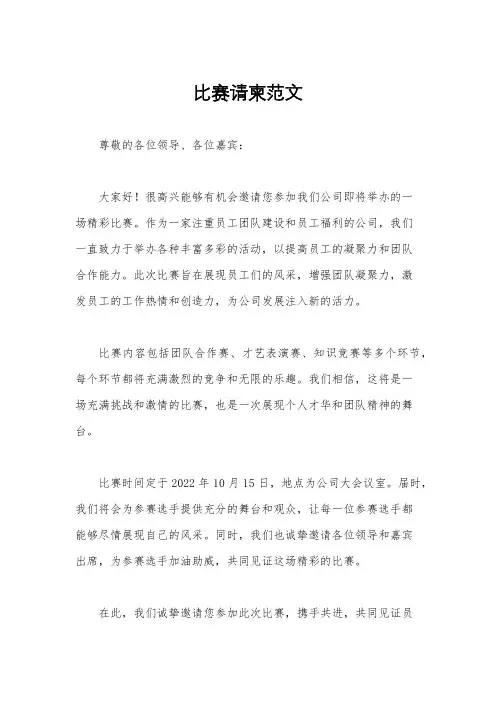 比赛请柬范文

尊敬的各位领导、各位嘉宾：

大家好！很高兴能够有机会邀请您参加我们公司即将举办的一场精彩比赛。作为一家注重员工团队建设和员工福利的公司，我们一直致力于举办各种丰富多彩的活动，以提高员工的凝聚力和团队合作能力。此次比赛旨在展现员工们的风采，增强团队凝聚力，激发员工的工作热情和创造力，为公司发展注入新的活力。

比赛内容包括团队合作赛、才艺表演赛、知识竞赛等多个环节，每个环节都将充满激烈的竞争和无限的乐趣。我们相信，这将是一场充满挑战和激情的比赛，也是一次展现个人才华和团队精神的舞台。

比赛时间定于 2022 年 10 月 15 日，地点为公司大会议室。届时，我们将会为参赛选手提供充分的舞台和观众，让每一位参赛选手都能够尽情展现自己的风采。同时，我们也诚挚邀请各位领导和嘉宾出席，为参赛选手加油助威，共同见证这场精彩的比赛。

在此，我们诚挚邀请您参加此次比赛，携手共进，共同见证员